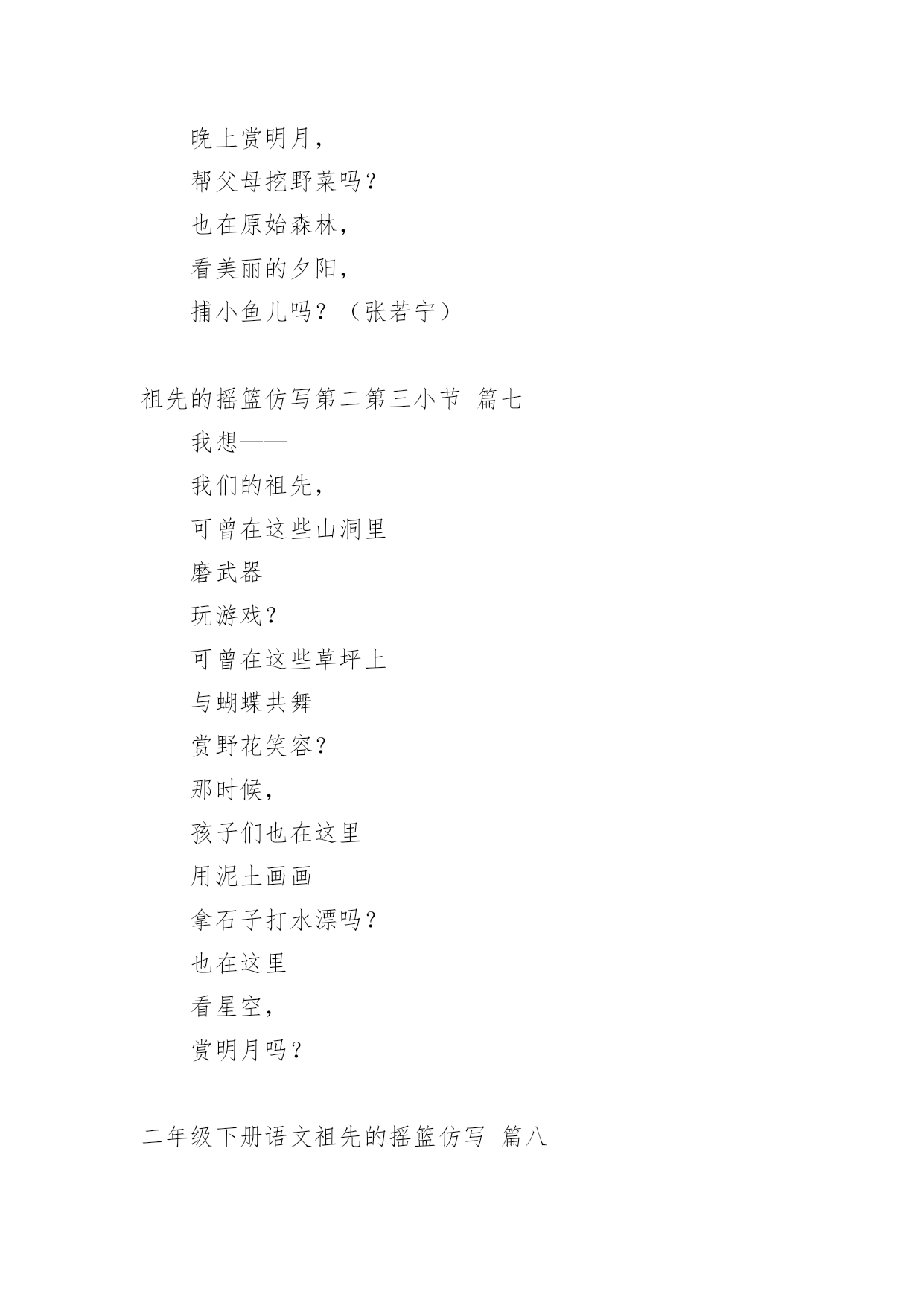 晚上赏明月，
帮父母挖野菜吗？
也在原始森林，
看美丽的夕阳，
捕小鱼儿吗？（张若宁）

祖先的摇篮仿写第二第三小节 篇七
我想——
我们的祖先，
可曾在这些山洞里
磨武器
玩游戏？
可曾在这些草坪上
与蝴蝶共舞
赏野花笑容？
那时候，
孩子们也在这里
用泥土画画
拿石子打水漂吗？
也在这里
看星空，
赏明月吗？

二年级下册语文祖先的摇篮仿写 篇八